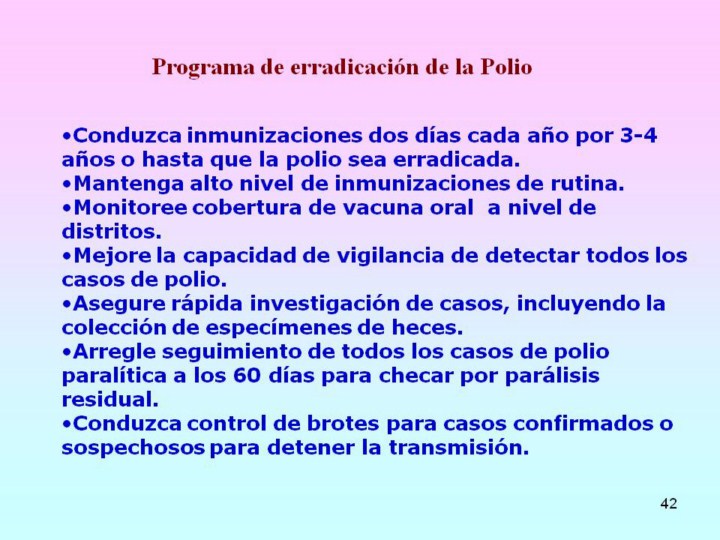 Programa de erradicación de la Polio

•Conduzca inmunizaciones dos días cada año por 3-4 años o hasta que la polio sea erradicada.
•Mantenga alto nivel de inmunizaciones de rutina.
•Monitoree cobertura de vacuna oral a nivel de distritos.
•Mejore la capacidad de vigilancia de detectar todos los casos de polio.
•Asegure rápida investigación de casos, incluyendo la colección de especímenes de heces.
•Arregle seguimiento de todos los casos de polio paralítica a los 60 días para checar por parálisis residual.
•Conduzca control de brotes para casos confirmados o sospechosos para detener la transmisión.

42